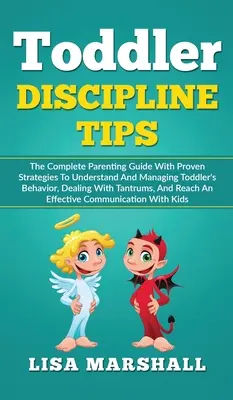 Toddler
DISCIPLINE TIPS

The Complete Parenting Guide With Proven Strategies To Understand And Managing Toddler's Behavior, Dealing With Tantrums, And Reach An Effective Communication With Kids

LISA MARSHALL